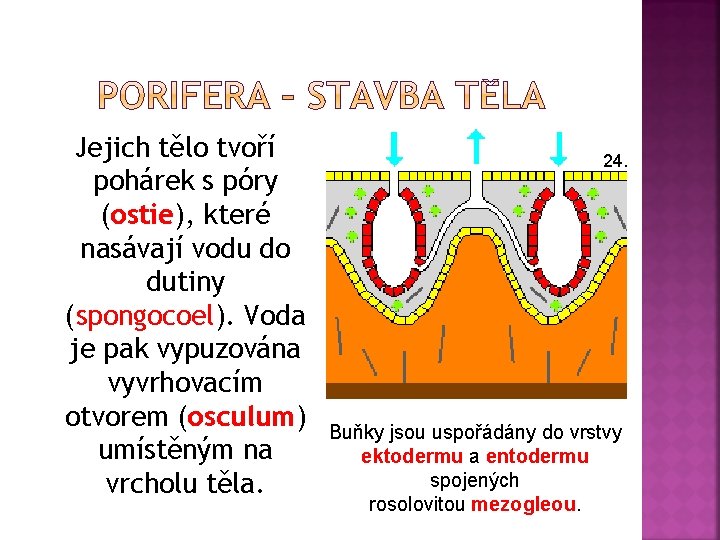 PORIFERA – STAVBA TĚLA

Jejich tělo tvoří pohárek s póry (ostie), které nasávají vodu do dutiny (spongocoel). Voda je pak vypuzována vyvrhovacím otvorem (osculum) umístěným na vrcholu těla.

24.

Buňky jsou uspořádány do vrstvy ektodermu a entodermu spojených rosolovitou mezogleou.